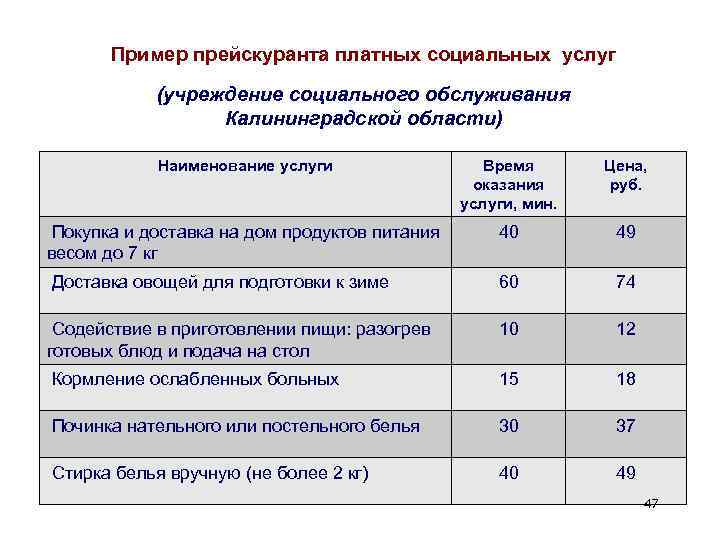 Пример прейскуранта платных социальных услуг

(учреждение социального обслуживания Калининградской области)

| Наименование услуги | Время оказания услуги, мин. | Цена, руб. |
|---|---|---|
| Покупка и доставка на дом продуктов питания весом до 7 кг | 40 | 49 |
| Доставка овощей для подготовки к зиме | 60 | 74 |
| Содействие в приготовлении пищи: разогрев готовых блюд и подача на стол | 10 | 12 |
| Кормление ослабленных больных | 15 | 18 |
| Починка нательного или постельного белья | 30 | 37 |
| Стирка белья вручную (не более 2 кг) | 40 | 49 |

47